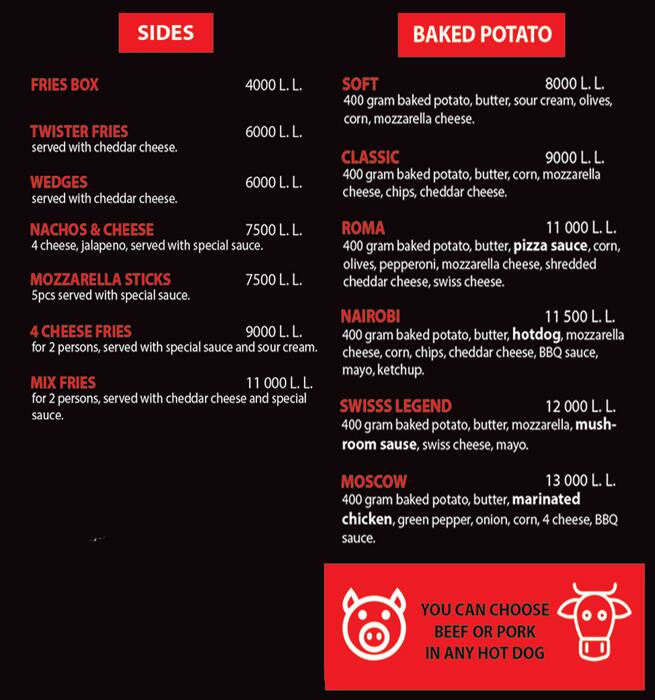 SIDES

FRIES BOX 4000 L. L.

TWISTER FRIES 6000 L. L.
served with cheddar cheese.

WEDGES 6000 L. L.
served with cheddar cheese.

NACHOS & CHEESE 7500 L. L.
4 cheese, jalapeno, served with special sauce.

MOZZARELLA STICKS 7500 L. L.
5pcs served with special sauce.

4 CHEESE FRIES 9000 L. L.
for 2 persons, served with special sauce and sour cream.

MIX FRIES 11 000 L. L.
for 2 persons, served with cheddar cheese and special sauce.

BAKED POTATO

SOFT 8000 L. L.
400 gram baked potato, butter, sour cream, olives, corn, mozzarella cheese.

CLASSIC 9000 L. L.
400 gram baked potato, butter, corn, mozzarella cheese, chips, cheddar cheese.

ROMA 11 000 L. L.
400 gram baked potato, butter, pizza sauce, corn, olives, pepperoni, mozzarella cheese, shredded cheddar cheese, swiss cheese.

NAIROBI 11 500 L. L.
400 gram baked potato, butter, hotdog, mozzarella cheese, corn, chips, cheddar cheese, BBQ sauce, mayo, ketchup.

SWISSS LEGEND 12 000 L. L.
400 gram baked potato, butter, mozzarella, mushroom sause, swiss cheese, mayo.

MOSCOW 13 000 L. L.
400 gram baked potato, butter, marinated chicken, green pepper, onion, corn, 4 cheese, BBQ sauce.

YOU CAN CHOOSE BEEF OR PORK IN ANY HOT DOG